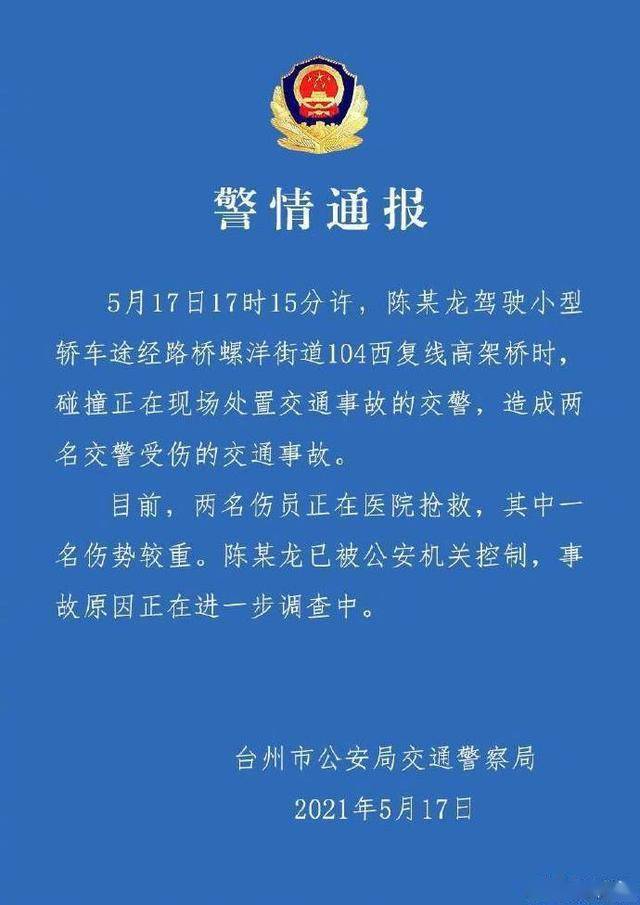 警情通报

5月17日17时15分许，陈某龙驾驶小型轿车途经路桥螺洋街道104西复线高架桥时，碰撞正在现场处置交通事故的交警，造成两名交警受伤的交通事故。

目前，两名伤员正在医院抢救，其中一名伤势较重。陈某龙已被公安机关控制，事故原因正在进一步调查中。

台州市公安局交通警察局

2021年5月17日